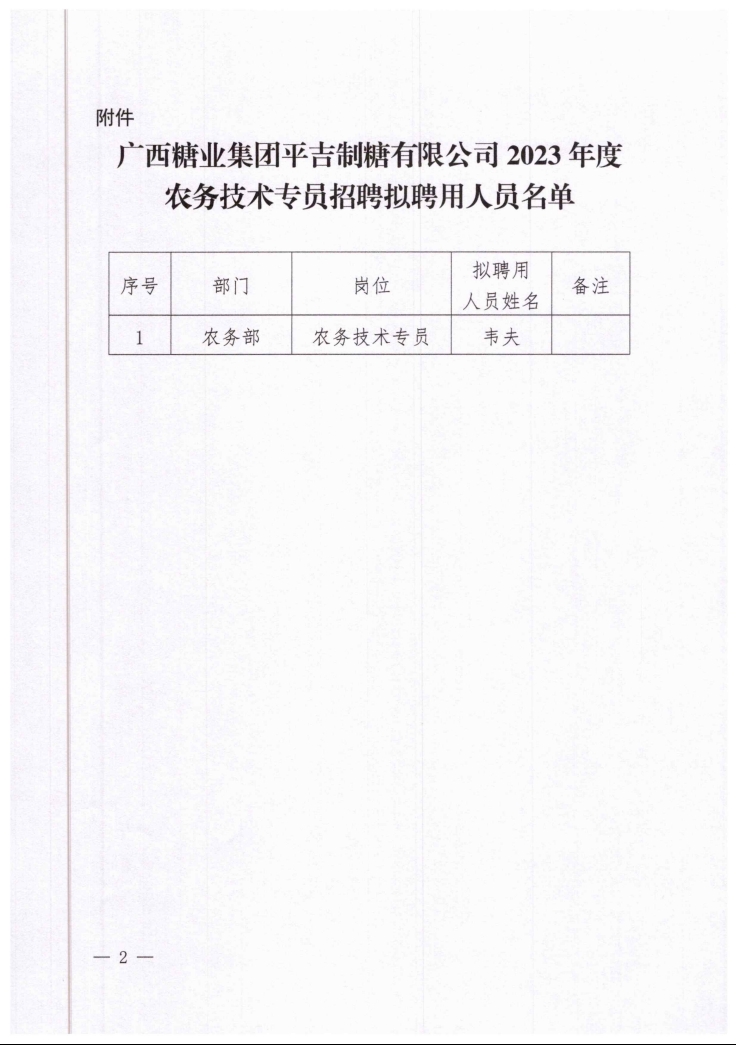 附件

广西糖业集团平吉制糖有限公司 2023 年度 农务技术专员招聘拟聘用人员名单

| 序号 | 部门 | 岗位 | 拟聘用人员姓名 | 备注 |
|---|---|---|---|---|
| 1 | 农务部 | 农务技术专员 | 韦夫 | |

— 2 —